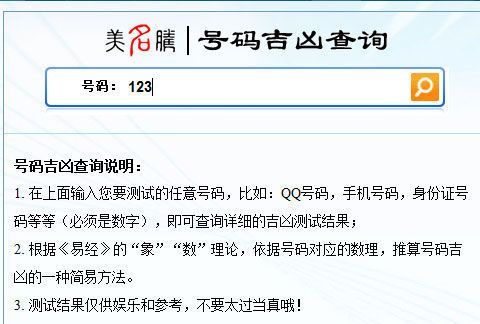 美名腾 | 号码吉凶查询

号码： 123

号码吉凶查询说明：

1. 在上面输入您要测试的任意号码，比如：QQ号码，手机号码，身份证号码等等（必须是数字），即可查询详细的吉凶测试结果；

2. 根据《易经》的“象”“数”理论，依据号码对应的数理，推算号码吉凶的一种简易方法。

3. 测试结果仅供娱乐和参考，不要太过当真哦！